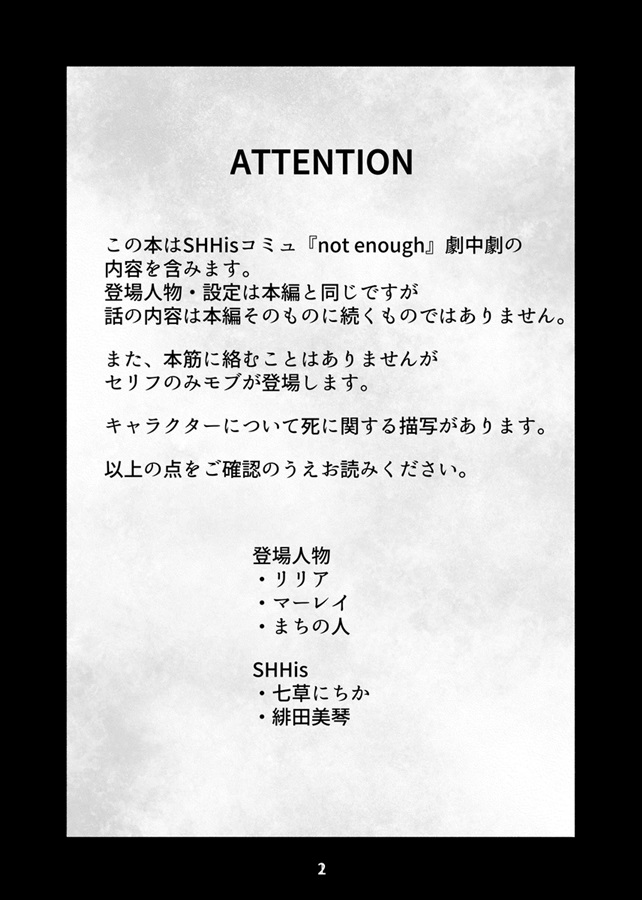 ATTENTION

この本はSHHisコミュ『not enough』劇中劇の内容を含みます。
登場人物・設定は本編と同じですが
話の内容は本編そのものに続くものではありません。

また、本筋に絡むことはありませんが
セリフのみモブが登場します。

キャラクターについて死に関する描写があります。

以上の点をご確認のうえお読みください。

登場人物
・リリア
・マーレイ
・まちの人

SHHis
・七草にちか
・緋田美琴

2